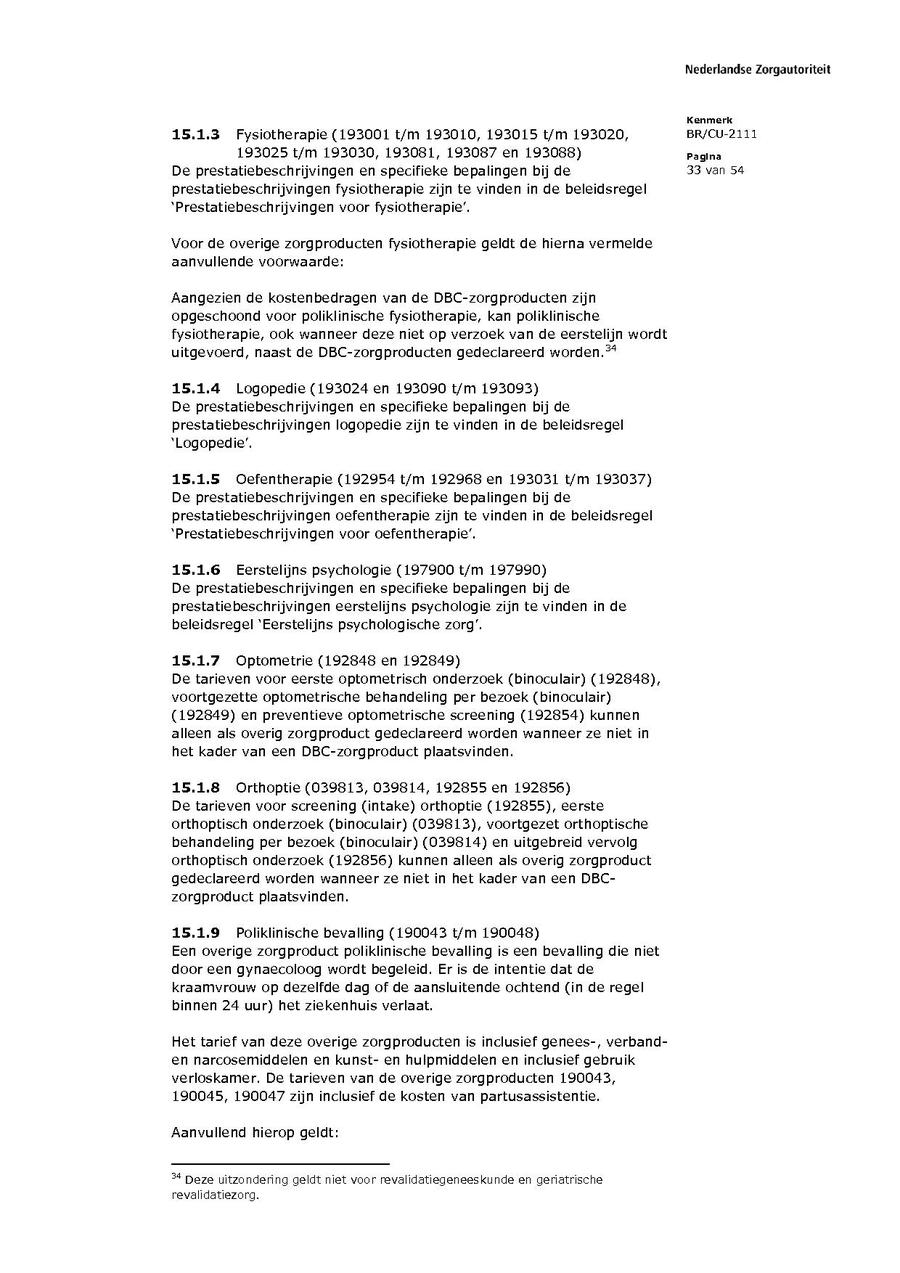 Nederlandse Zorgautoriteit

Kenmerk
BR/CU-2111

Pagina
33 van 54

**15.1.3** Fysiotherapie (193001 t/m 193010, 193015 t/m 193020, 193025 t/m 193030, 193081, 193087 en 193088)
De prestatiebeschrijvingen en specifieke bepalingen bij de prestatiebeschrijvingen fysiotherapie zijn te vinden in de beleidsregel 'Prestatiebeschrijvingen voor fysiotherapie'.

Voor de overige zorgproducten fysiotherapie geldt de hierna vermelde aanvullende voorwaarde:

Aangezien de kostenbedragen van de DBC-zorgproducten zijn opgeschoond voor poliklinische fysiotherapie, kan poliklinische fysiotherapie, ook wanneer deze niet op verzoek van de eerstelijn wordt uitgevoerd, naast de DBC-zorgproducten gedeclareerd worden.$^{34}$

**15.1.4** Logopedie (193024 en 193090 t/m 193093)
De prestatiebeschrijvingen en specifieke bepalingen bij de prestatiebeschrijvingen logopedie zijn te vinden in de beleidsregel 'Logopedie'.

**15.1.5** Oefentherapie (192954 t/m 192968 en 193031 t/m 193037)
De prestatiebeschrijvingen en specifieke bepalingen bij de prestatiebeschrijvingen oefentherapie zijn te vinden in de beleidsregel 'Prestatiebeschrijvingen voor oefentherapie'.

**15.1.6** Eerstelijns psychologie (197900 t/m 197990)
De prestatiebeschrijvingen en specifieke bepalingen bij de prestatiebeschrijvingen eerstelijns psychologie zijn te vinden in de beleidsregel 'Eerstelijns psychologische zorg'.

**15.1.7** Optometrie (192848 en 192849)
De tarieven voor eerste optometrisch onderzoek (binoculair) (192848), voortgezette optometrische behandeling per bezoek (binoculair) (192849) en preventieve optometrische screening (192854) kunnen alleen als overig zorgproduct gedeclareerd worden wanneer ze niet in het kader van een DBC-zorgproduct plaatsvinden.

**15.1.8** Orthoptie (039813, 039814, 192855 en 192856)
De tarieven voor screening (intake) orthoptie (192855), eerste orthoptisch onderzoek (binoculair) (039813), voortgezet orthoptische behandeling per bezoek (binoculair) (039814) en uitgebreid vervolg orthoptisch onderzoek (192856) kunnen alleen als overig zorgproduct gedeclareerd worden wanneer ze niet in het kader van een DBC-zorgproduct plaatsvinden.

**15.1.9** Poliklinische bevalling (190043 t/m 190048)
Een overige zorgproduct poliklinische bevalling is een bevalling die niet door een gynaecoloog wordt begeleid. Er is de intentie dat de kraamvrouw op dezelfde dag of de aansluitende ochtend (in de regel binnen 24 uur) het ziekenhuis verlaat.

Het tarief van deze overige zorgproducten is inclusief genees-, verband- en narcosemiddelen en kunst- en hulpmiddelen en inclusief gebruik verloskamer. De tarieven van de overige zorgproducten 190043, 190045, 190047 zijn inclusief de kosten van partusassistentie.

Aanvullend hierop geldt:

$^{34}$ Deze uitzondering geldt niet voor revalidatiegeneeskunde en geriatrische revalidatiezorg.